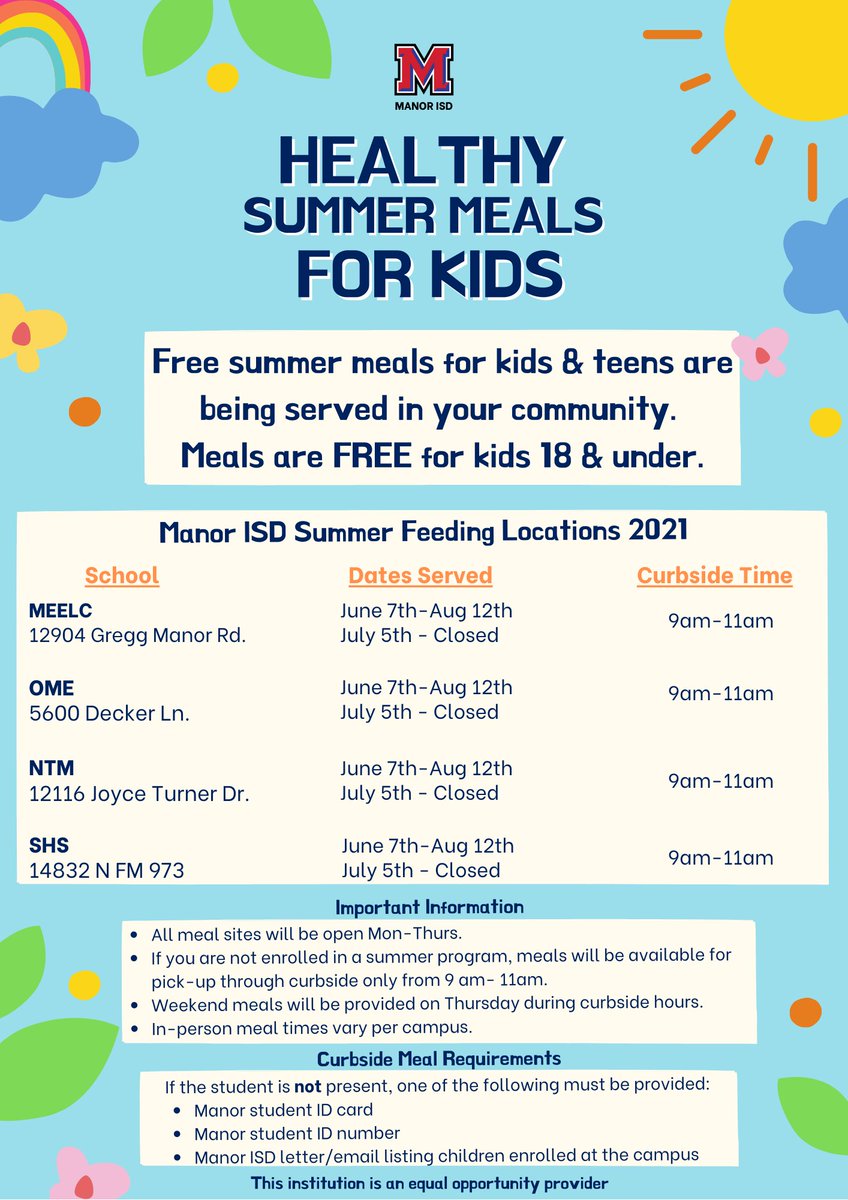 M
MANOR ISD

HEALTHY
SUMMER MEALS
FOR KIDS

Free summer meals for kids & teens are being served in your community. Meals are FREE for kids 18 & under.

Manor ISD Summer Feeding Locations 2021

| School | Dates Served | Curbside Time |
|---|---|---|
| MEELC 12904 Gregg Manor Rd. | June 7th-Aug 12th July 5th - Closed | 9am-11am |
| OME 5600 Decker Ln. | June 7th-Aug 12th July 5th - Closed | 9am-11am |
| NTM 12116 Joyce Turner Dr. | June 7th-Aug 12th July 5th - Closed | 9am-11am |
| SHS 14832 N FM 973 | June 7th-Aug 12th July 5th - Closed | 9am-11am |

Important Information
• All meal sites will be open Mon-Thurs.
• If you are not enrolled in a summer program, meals will be available for pick-up through curbside only from 9 am- 11am.
• Weekend meals will be provided on Thursday during curbside hours.
• In-person meal times vary per campus.

Curbside Meal Requirements
If the student is not present, one of the following must be provided:
• Manor student ID card
• Manor student ID number
• Manor ISD letter/email listing children enrolled at the campus

This institution is an equal opportunity provider